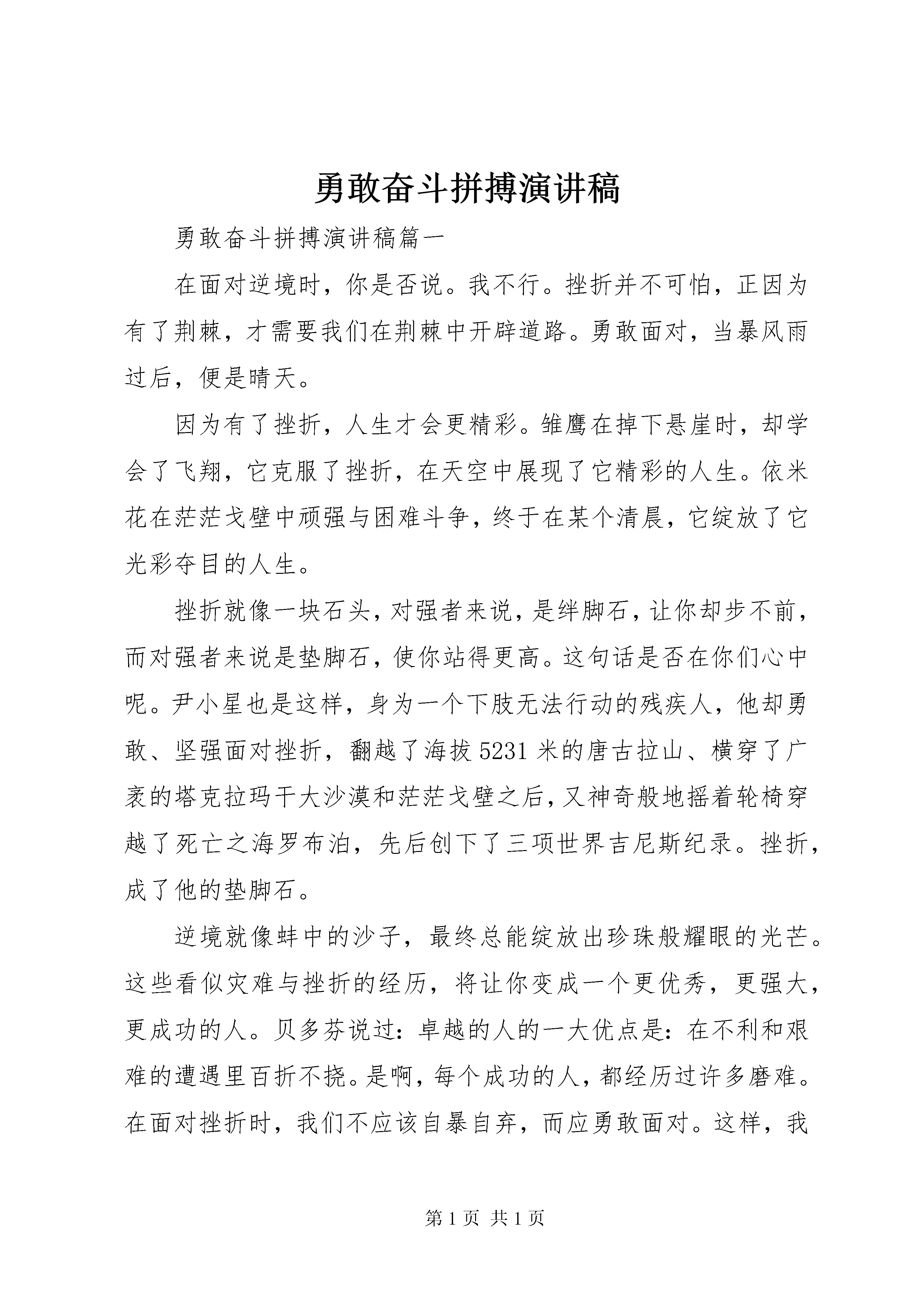 勇敢奋斗拼搏演讲稿

勇敢奋斗拼搏演讲稿篇一

在面对逆境时，你是否说。我不行。挫折并不可怕，正因为有了荆棘，才需要我们在荆棘中开辟道路。勇敢面对，当暴风雨过后，便是晴天。

因为有了挫折，人生才会更精彩。雏鹰在掉下悬崖时，却学会了飞翔，它克服了挫折，在天空中展现了它精彩的人生。依米花在茫茫戈壁中顽强与困难斗争，终于在某个清晨，它绽放了它光彩夺目的人生。

挫折就像一块石头，对强者来说，是绊脚石，让你却步不前，而对强者来说是垫脚石，使你站得更高。这句话是否在你们心中呢。尹小星也是这样，身为一个下肢无法行动的残疾人，他却勇敢、坚强面对挫折，翻越了海拔5231米的唐古拉山、横穿了广袤的塔克拉玛干大沙漠和茫茫戈壁之后，又神奇般地摇着轮椅穿越了死亡之海罗布泊，先后创下了三项世界吉尼斯纪录。挫折，成了他的垫脚石。

逆境就像蚌中的沙子，最终总能绽放出珍珠般耀眼的光芒。这些看似灾难与挫折的经历，将让你变成一个更优秀，更强大，更成功的人。贝多芬说过：卓越的人的一大优点是：在不利和艰难的遭遇里百折不挠。是啊，每个成功的人，都经历过许多磨难。在面对挫折时，我们不应该自暴自弃，而应勇敢面对。这样，我

第1页 共1页